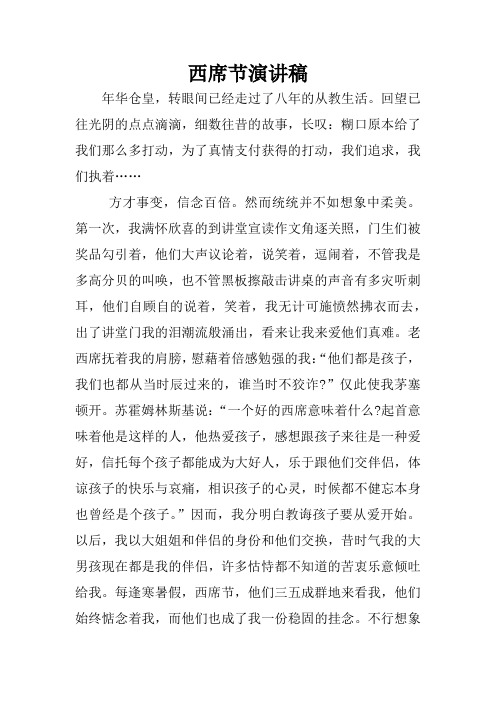 西席节演讲稿

年华仓皇，转眼间已经走过了八年的从教生活。回望已往光阴的点点滴滴，细数往昔的故事，长叹：糊口原本给了我们那么多打动，为了真情支付获得的打动，我们追求，我们执着……

方才事变，信念百倍。然而统统并不如想象中柔美。第一次，我满怀欣喜的到讲堂宣读作文角逐关照，门生们被奖品勾引着，他们大声议论着，说笑着，逗闹着，不管我是多高分贝的叫唤，也不管黑板擦敲击讲桌的声音有多灾听刺耳，他们自顾自的说着，笑着，我无计可施愤然拂衣而去，出了讲堂门我的泪潮流般涌出，看来让我来爱他们真难。老西席抚着我的肩膀，慰藉着倍感勉强的我：“他们都是孩子，我们也都从当时辰过来的，谁当时不狡诈?”仅此使我茅塞顿开。苏霍姆林斯基说：“一个好的西席意味着什么?起首意味着他是这样的人，他热爱孩子，感想跟孩子来往是一种爱好，信托每个孩子都能成为大好人，乐于跟他们交伴侣，体谅孩子的快乐与哀痛，相识孩子的心灵，时候都不健忘本身也曾经是个孩子。”因而，我分明白教诲孩子要从爱开始。以后，我以大姐姐和伴侣的身份和他们交换，昔时气我的大男孩现在都是我的伴侣，许多怙恃都不知道的苦衷乐意倾吐给我。每逢寒暑假，西席节，他们三五成群地来看我，他们始终惦念着我，而他们也成了我一份稳固的挂念。不行想象